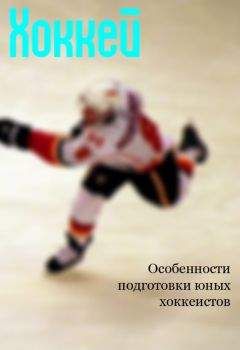 Хоккей

Особенности подготовки юных хоккеистов